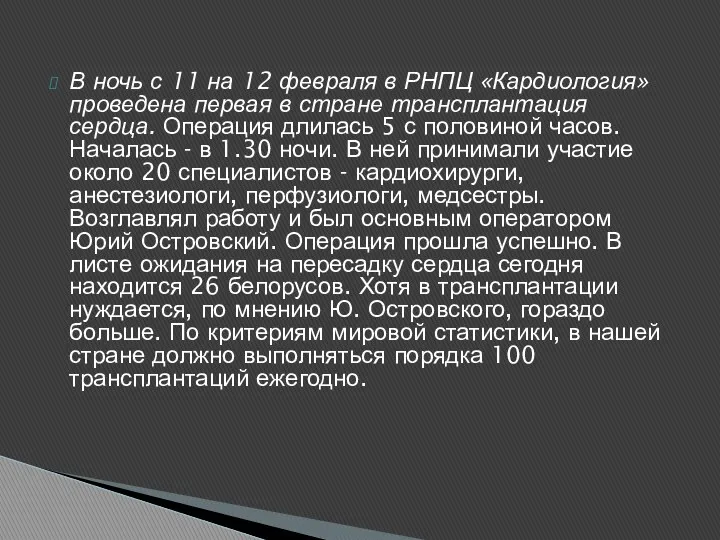 В ночь с 11 на 12 февраля в РНПЦ «Кардиология» проведена первая в стране трансплантация сердца. Операция длилась 5 с половиной часов. Началась - в 1.30 ночи. В ней принимали участие около 20 специалистов - кардиохирурги, анестезиологи, перфузиологи, медсестры. Возглавлял работу и был основным оператором Юрий Островский. Операция прошла успешно. В листе ожидания на пересадку сердца сегодня находится 26 белорусов. Хотя в трансплантации нуждается, по мнению Ю. Островского, гораздо больше. По критериям мировой статистики, в нашей стране должно выполняться порядка 100 трансплантаций ежегодно.